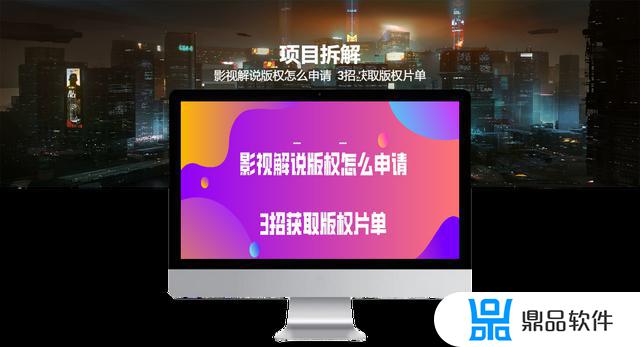 项目拆解
影视解说版权怎么申请 3招获取版权片单

影视解说版权怎么申请

3招获取版权片单

鼎品软件